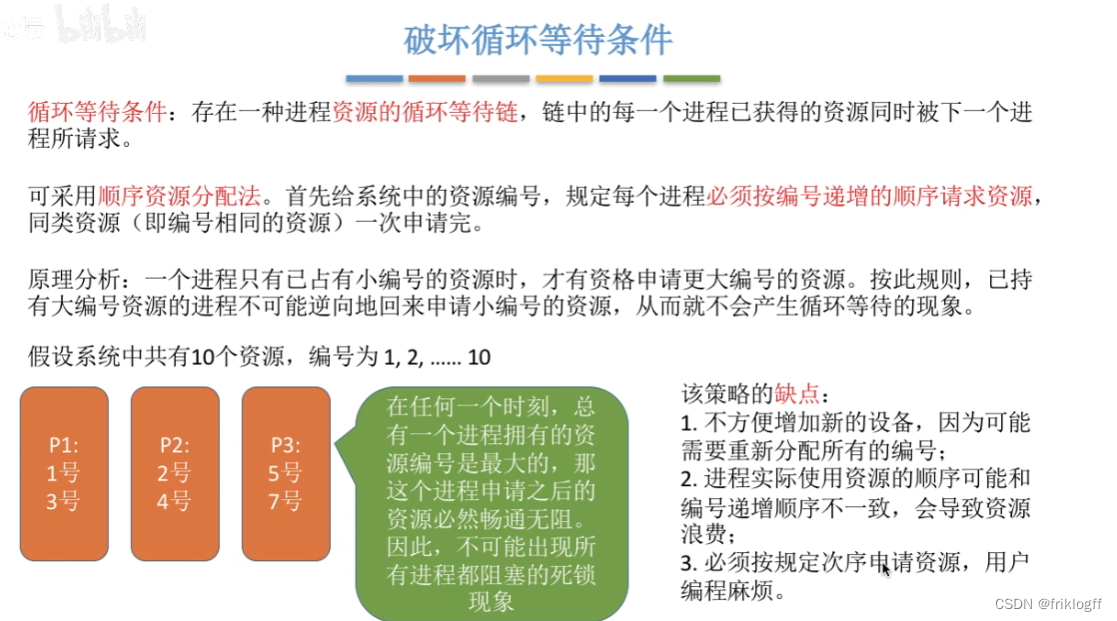 bilibili

破坏循环等待条件

循环等待条件：存在一种进程资源的循环等待链，链中的每一个进程已获得的资源同时被下一个进程所请求。

可采用顺序资源分配法。首先给系统中的资源编号，规定每个进程必须按编号递增的顺序请求资源，同类资源（即编号相同的资源）一次申请完。

原理分析：一个进程只有已占有小编号的资源时，才有资格申请更大编号的资源。按此规则，已持有大编号资源的进程不可能逆向地回来申请小编号的资源，从而就不会产生循环等待的现象。

假设系统中共有10个资源，编号为 1, 2, ...... 10

P1:
1号
3号

P2:
2号
4号

P3:
5号
7号

在任何一个时刻，总有一个进程拥有的资源编号是最大的，那这个进程申请之后的资源必然畅通无阻。因此，不可能出现所有进程都阻塞的死锁现象

该策略的缺点：
1. 不方便增加新的设备，因为可能需要重新分配所有的编号；
2. 进程实际使用资源的顺序可能和编号递增顺序不一致，会导致资源浪费；
3. 必须按规定次序申请资源，用户编程麻烦。

CSDN @friklogff